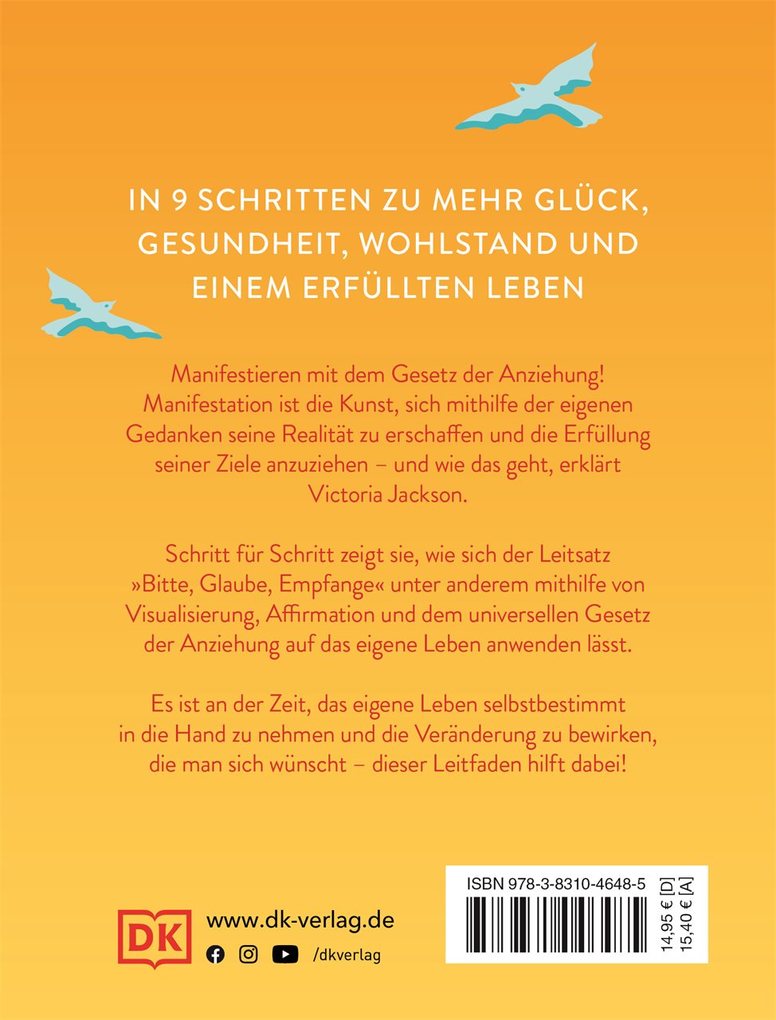 IN 9 SCHRITTEN ZU MEHR GLÜCK, GESUNDHEIT, WOHLSTAND UND EINEM ERFÜLLTEN LEBEN

Manifestieren mit dem Gesetz der Anziehung! Manifestation ist die Kunst, sich mithilfe der eigenen Gedanken seine Realität zu erschaffen und die Erfüllung seiner Ziele anzuziehen – und wie das geht, erklärt Victoria Jackson.

Schritt für Schritt zeigt sie, wie sich der Leitsatz »Bitte, Glaube, Empfange« unter anderem mithilfe von Visualisierung, Affirmation und dem universellen Gesetz der Anziehung auf das eigene Leben anwenden lässt.

Es ist an der Zeit, das eigene Leben selbstbestimmt in die Hand zu nehmen und die Veränderung zu bewirken, die man sich wünscht – dieser Leitfaden hilft dabei!

DK

www.dk-verlag.de

/dkverlag

ISBN 978-3-8310-4648-5

14,95 € [D]
15,40 € [A]